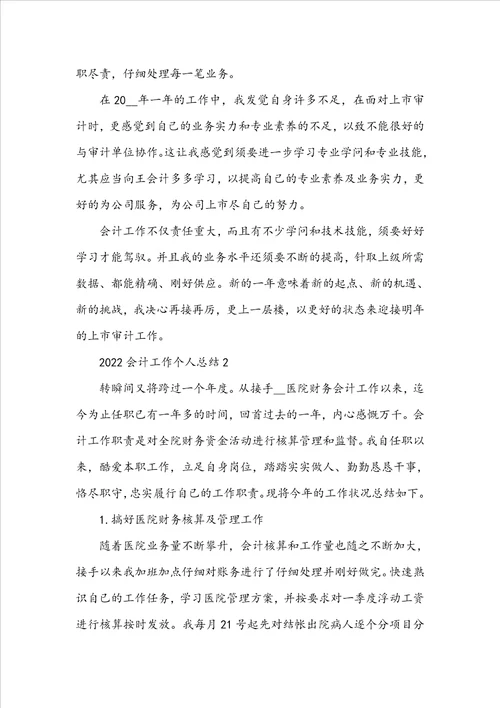 职尽责，仔细处理每一笔业务。

在20__年一年的工作中，我发觉自身许多不足，在面对上市审计时，更感觉到自己的业务实力和专业素养的不足，以致不能很好的与审计单位协作。这让我感觉到须要进一步学习专业学问和专业技能，尤其应当向王会计多多学习，以提高自己的专业素养及业务实力，更好的为公司服务，为公司上市尽自己的努力。

会计工作不仅责任重大，而且有不少学问和技术技能，须要好好学习才能驾驭。并且我的业务水平还须要不断的提高，针取上级所需数据、都能精确、刚好供应。新的一年意味着新的起点、新的机遇、新的挑战，我决心再接再厉，更上一层楼，以更好的状态来迎接明年的上市审计工作。

2022会计工作个人总结2

转瞬间又将跨过一个年度。从接手__医院财务会计工作以来，迄今为止任职已有一年多的时间，回首过去的一年，内心感慨万千。会计工作职责是对全院财务资金活动进行核算管理和监督。我自任职以来，酷爱本职工作，立足自身岗位，踏踏实实做人、勤勤恳恳干事，恪尽职守，忠实履行自己的工作职责。现将今年的工作状况总结如下。

1.搞好医院财务核算及管理工作

随着医院业务量不断攀升，会计核算和工作量也随之不断加大，接手以来我加班加点仔细对账务进行了仔细处理并刚好做完。快速熟识自己的工作任务，学习医院管理方案，并按要求对一季度浮动工资进行核算按时发放。我每月21号起先对结帐出院病人逐个分项目分